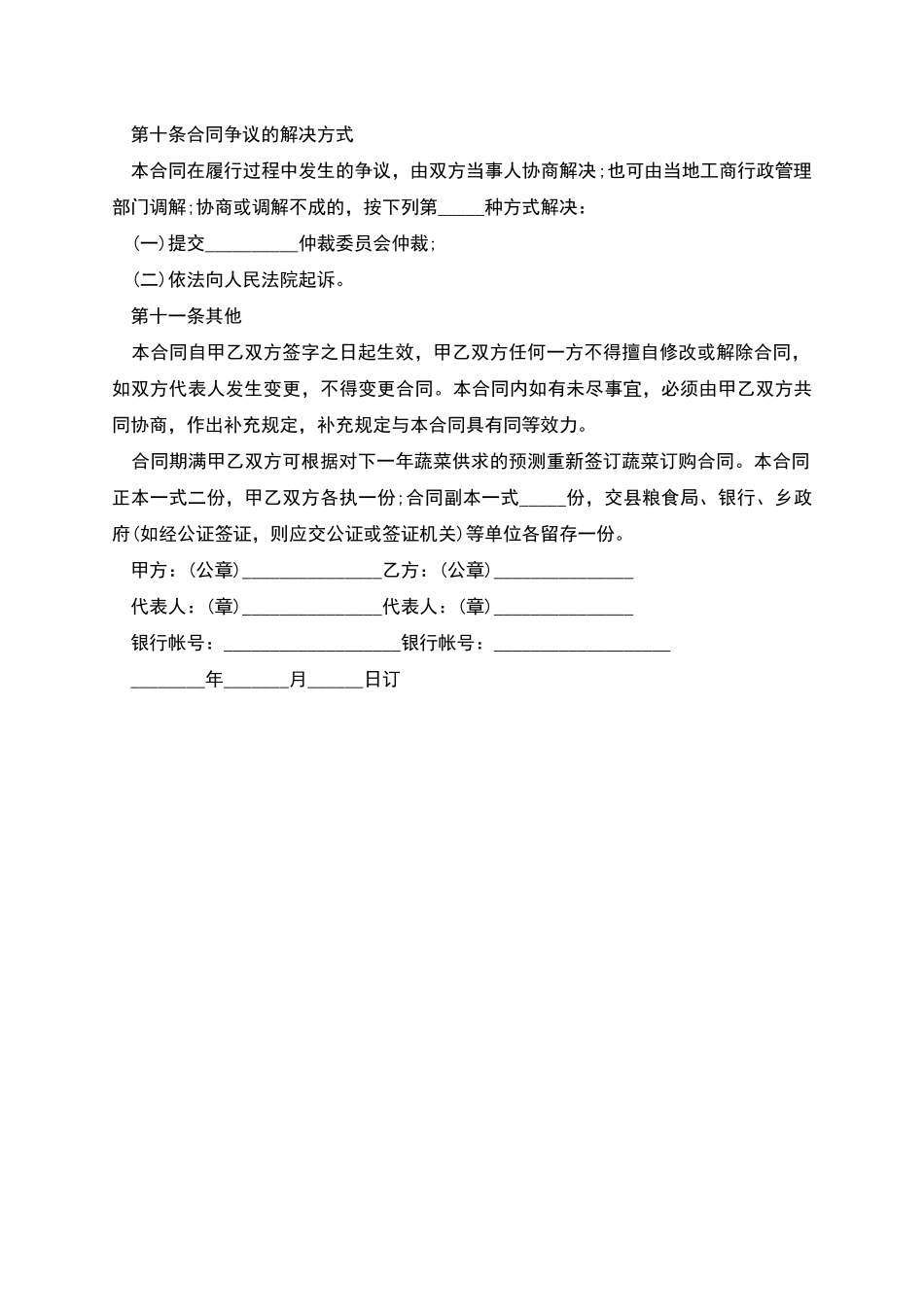 第十条合同争议的解决方式

本合同在履行过程中发生的争议，由双方当事人协商解决;也可由当地工商行政管理部门调解;协商或调解不成的，按下列第_____种方式解决：

(一)提交__________仲裁委员会仲裁;

(二)依法向人民法院起诉。

第十一条其他

本合同自甲乙双方签字之日起生效，甲乙双方任何一方不得擅自修改或解除合同，如双方代表人发生变更，不得变更合同。本合同内如有未尽事宜，必须由甲乙双方共同协商，作出补充规定，补充规定与本合同具有同等效力。

合同期满甲乙双方可根据对下一年蔬菜供求的预测重新签订蔬菜订购合同。本合同正本一式二份，甲乙双方各执一份;合同副本一式_____份，交县粮食局、银行、乡政府(如经公证签证，则应交公证或签证机关)等单位各留存一份。

甲方：(公章)_______________乙方：(公章)_______________

代表人：(章)_______________代表人：(章)_______________

银行帐号：___________________银行帐号：___________________

________年_______月______日订